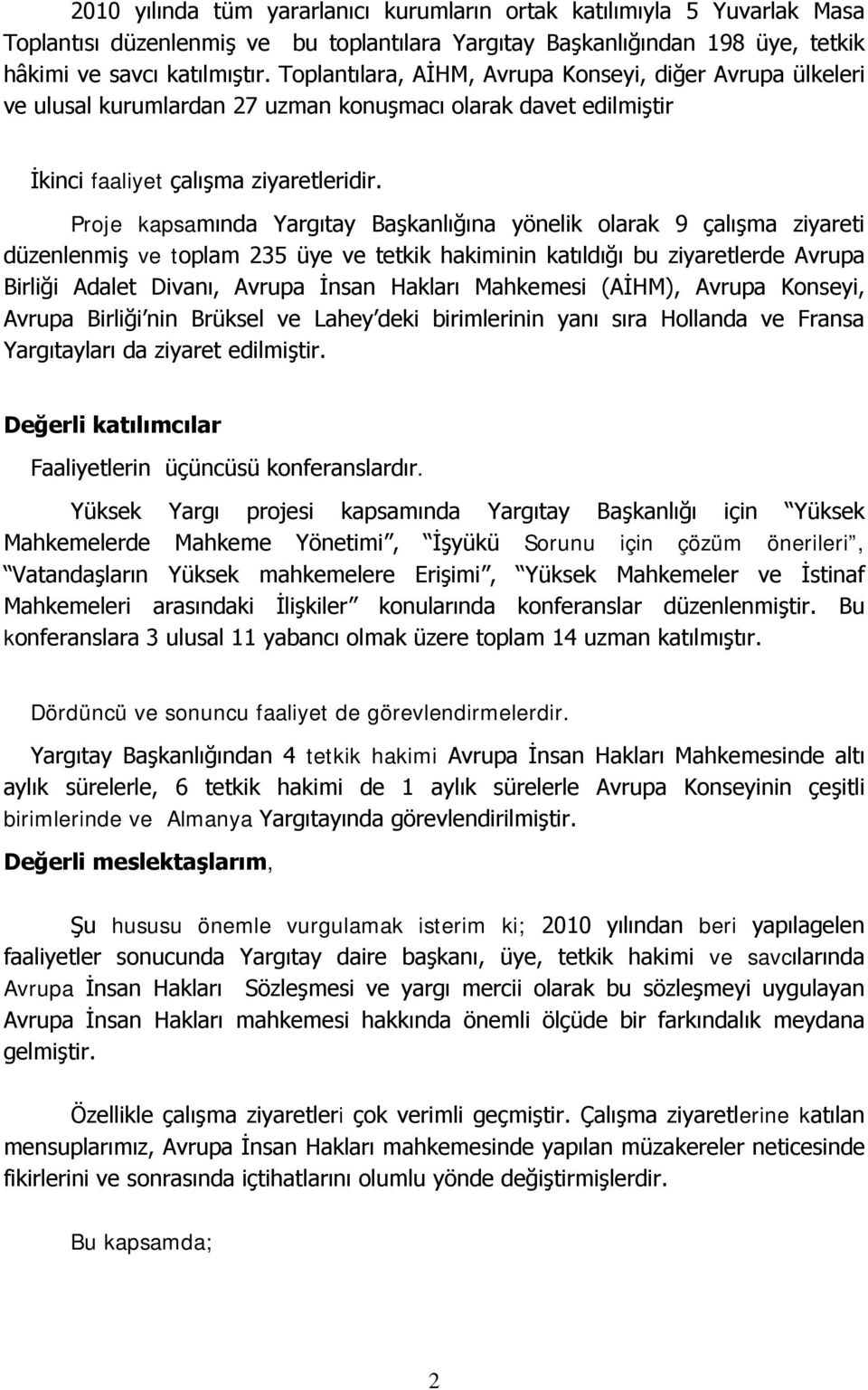 2010 yılında tüm yararlanıcı kurumların ortak katılımıyla 5 Yuvarlak Masa Toplantısı düzenlenmiş ve bu toplantılara Yargıtay Başkanlığından 198 üye, tetkik hâkimi ve savcı katılmıştır. Toplantılara, AİHM, Avrupa Konseyi, diğer Avrupa ülkeleri ve ulusal kurumlardan 27 uzman konuşmacı olarak davet edilmiştir

İkinci faaliyet çalışma ziyaretleridir.

Proje kapsamında Yargıtay Başkanlığına yönelik olarak 9 çalışma ziyareti düzenlenmiş ve toplam 235 üye ve tetkik hakiminin katıldığı bu ziyaretlerde Avrupa Birliği Adalet Divanı, Avrupa İnsan Hakları Mahkemesi (AİHM), Avrupa Konseyi, Avrupa Birliği'nin Brüksel ve Lahey'deki birimlerinin yanı sıra Hollanda ve Fransa Yargıtayları da ziyaret edilmiştir.

Değerli katılımcılar

Faaliyetlerin üçüncüsü konferanslardır.

Yüksek Yargı projesi kapsamında Yargıtay Başkanlığı için "Yüksek Mahkemelerde Mahkeme Yönetimi", "İşyükü Sorunu için çözüm önerileri", "Vatandaşların Yüksek mahkemelere Erişimi", "Yüksek Mahkemeler ve İstinaf Mahkemeleri arasındaki İlişkiler" konularında konferanslar düzenlenmiştir. Bu konferanslara 3 ulusal 11 yabancı olmak üzere toplam 14 uzman katılmıştır.

Dördüncü ve sonuncu faaliyet de görevlendirmelerdir.

Yargıtay Başkanlığından 4 tetkik hakimi Avrupa İnsan Hakları Mahkemesinde altı aylık sürelerle, 6 tetkik hakimi de 1 aylık sürelerle Avrupa Konseyinin çeşitli birimlerinde ve Almanya Yargıtayında görevlendirilmiştir.

Değerli meslektaşlarım,

Şu hususu önemle vurgulamak isterim ki; 2010 yılından beri yapılagelen faaliyetler sonucunda Yargıtay daire başkanı, üye, tetkik hakimi ve savcılarında Avrupa İnsan Hakları Sözleşmesi ve yargı mercii olarak bu sözleşmeyi uygulayan Avrupa İnsan Hakları mahkemesi hakkında önemli ölçüde bir farkındalık meydana gelmiştir.

Özellikle çalışma ziyaretleri çok verimli geçmiştir. Çalışma ziyaretlerine katılan mensuplarımız, Avrupa İnsan Hakları mahkemesinde yapılan müzakereler neticesinde fikirlerini ve sonrasında içtihatlarını olumlu yönde değiştirmişlerdir.

Bu kapsamda;

2